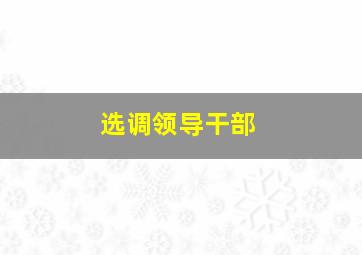 选调领导干部